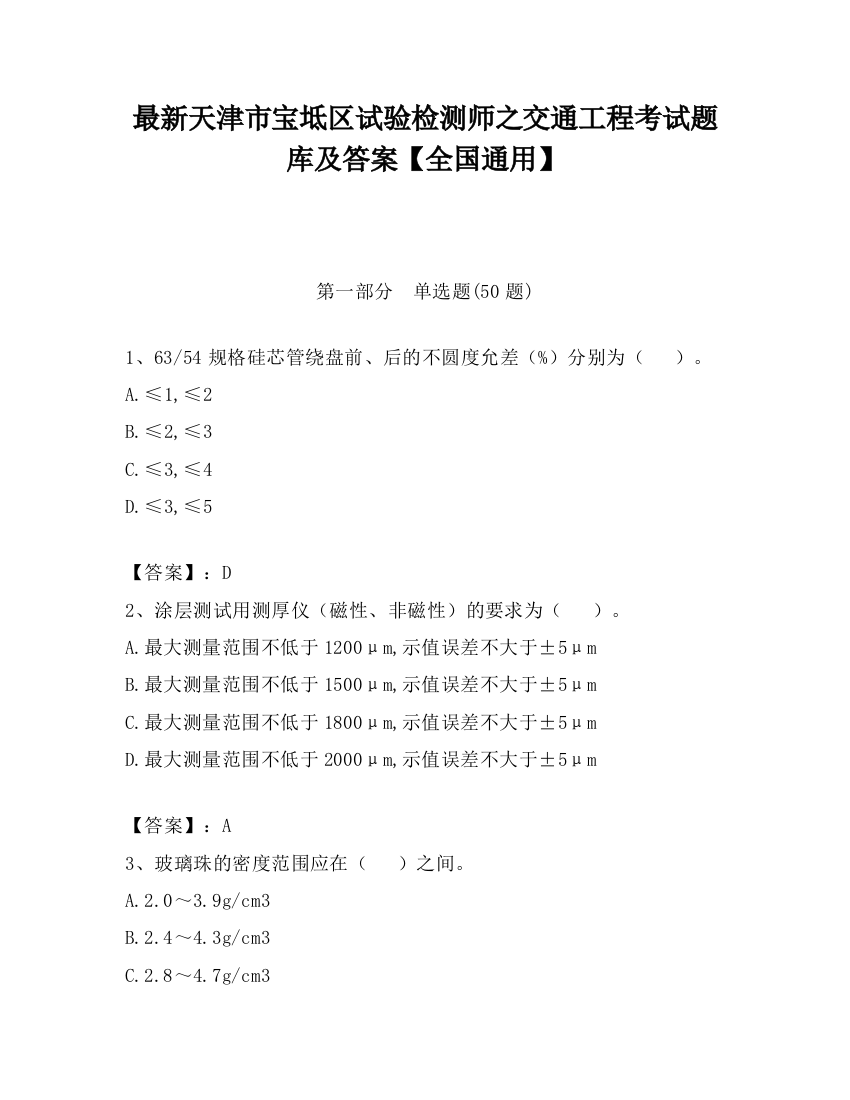 最新天津市宝坻区试验检测师之交通工程考试题库及答案【全国通用】

第一部分　单选题(50 题)

1、63/54 规格硅芯管绕盘前、后的不圆度允差（%）分别为（　　）。

A.≤1,≤2

B.≤2,≤3

C.≤3,≤4

D.≤3,≤5

【答案】：D

2、涂层测试用测厚仪（磁性、非磁性）的要求为（　　）。

A.最大测量范围不低于 1200μm,示值误差不大于±5μm

B.最大测量范围不低于 1500μm,示值误差不大于±5μm

C.最大测量范围不低于 1800μm,示值误差不大于±5μm

D.最大测量范围不低于 2000μm,示值误差不大于±5μm

【答案】：A

3、玻璃珠的密度范围应在（　　）之间。

A.2.0～3.9g/cm3

B.2.4～4.3g/cm3

C.2.8～4.7g/cm3